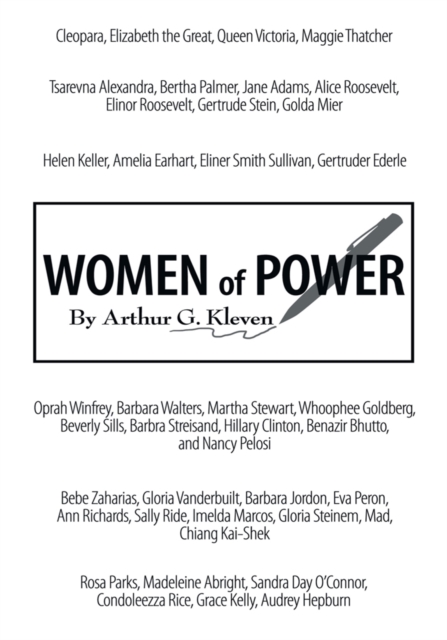 Cleopara, Elizabeth the Great, Queen Victoria, Maggie Thatcher

Tsarevna Alexandra, Bertha Palmer, Jane Adams, Alice Roosevelt, Elinor Roosevelt, Gertrude Stein, Golda Mier

Helen Keller, Amelia Earhart, Eliner Smith Sullivan, Gertruder Ederle

WOMEN of POWER

By Arthur G. Kleven

Oprah Winfrey, Barbara Walters, Martha Stewart, Whoophee Goldberg, Beverly Sills, Barbra Streisand, Hillary Clinton, Benazir Bhutto, and Nancy Pelosi

Bebe Zaharias, Gloria Vanderbuilt, Barbara Jordon, Eva Peron, Ann Richards, Sally Ride, Imelda Marcos, Gloria Steinem, Mad, Chiang Kai-Shek

Rosa Parks, Madeleine Abright, Sandra Day O'Connor, Condoleezza Rice, Grace Kelly, Audrey Hepburn